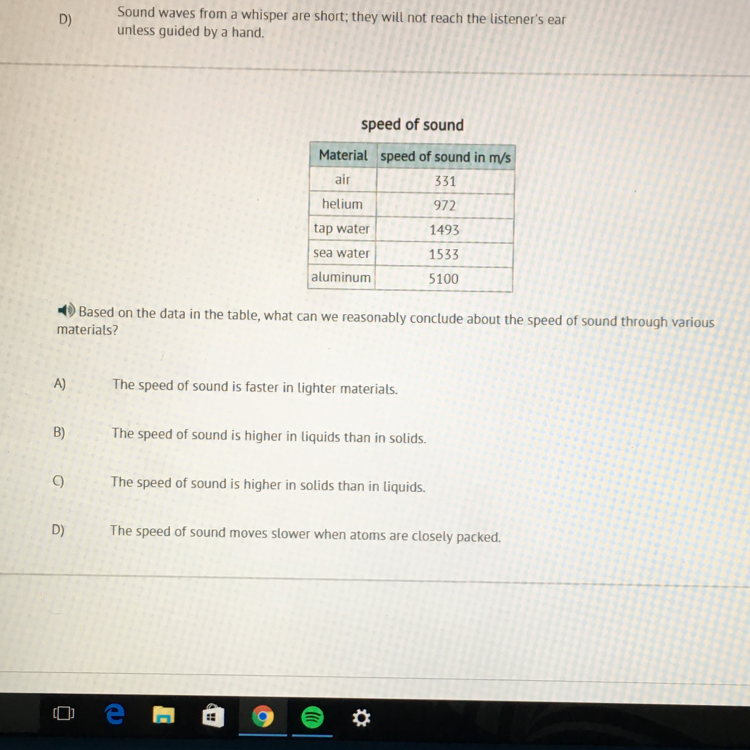 D) Sound waves from a whisper are short; they will not reach the listener's ear unless guided by a hand.

speed of sound

| Material | speed of sound in m/s |
|---|---|
| air | 331 |
| helium | 972 |
| tap water | 1493 |
| sea water | 1533 |
| aluminum | 5100 |

Based on the data in the table, what can we reasonably conclude about the speed of sound through various materials?

A) The speed of sound is faster in lighter materials.

B) The speed of sound is higher in liquids than in solids.

C) The speed of sound is higher in solids than in liquids.

D) The speed of sound moves slower when atoms are closely packed.